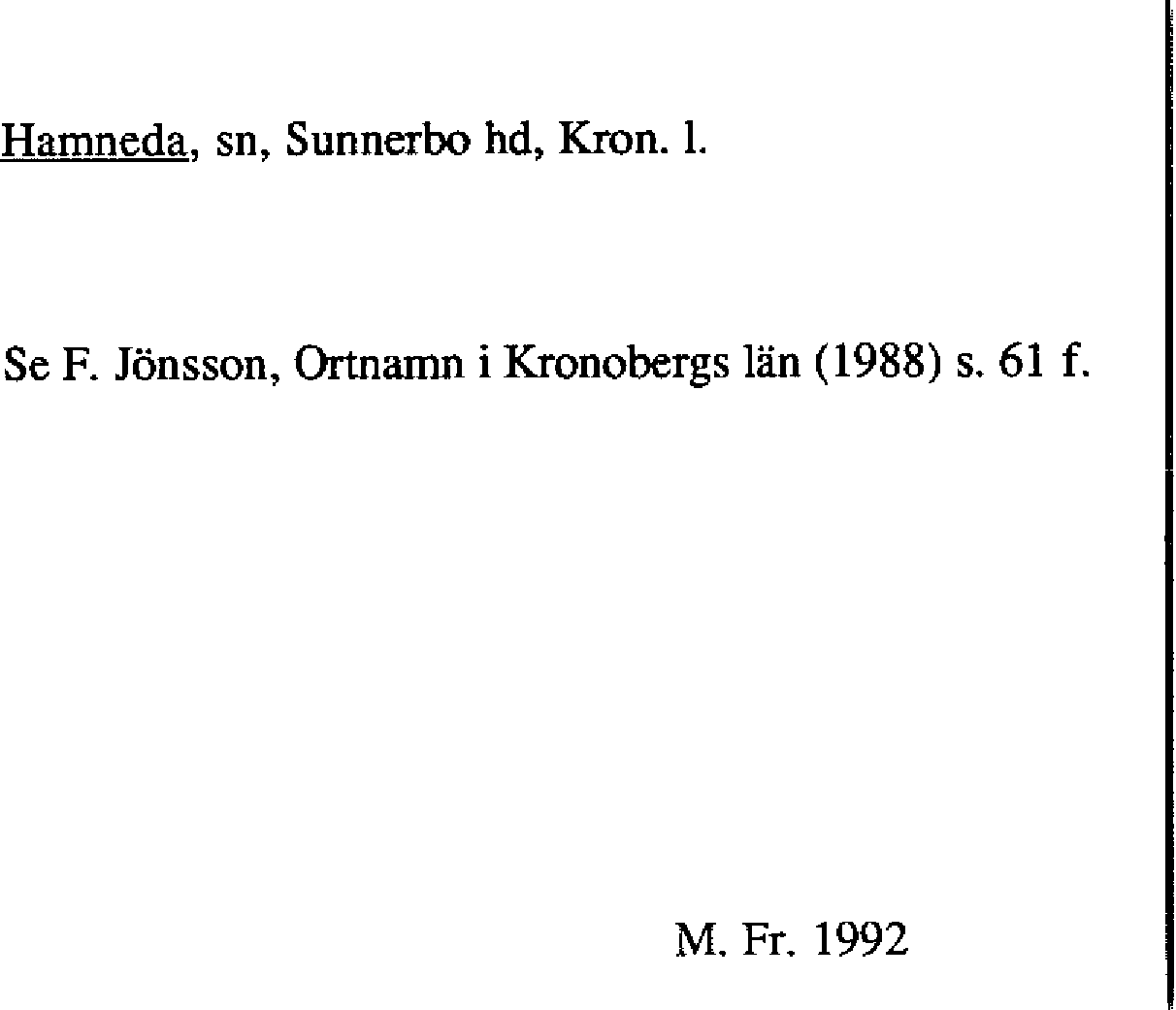 Hamneda, sn, Sunnerbo hd, Kron. l.

Se F. Jönsson, Ortnamn i Kronobergs län (1988) s. 61 f.

M. Fr. 1992